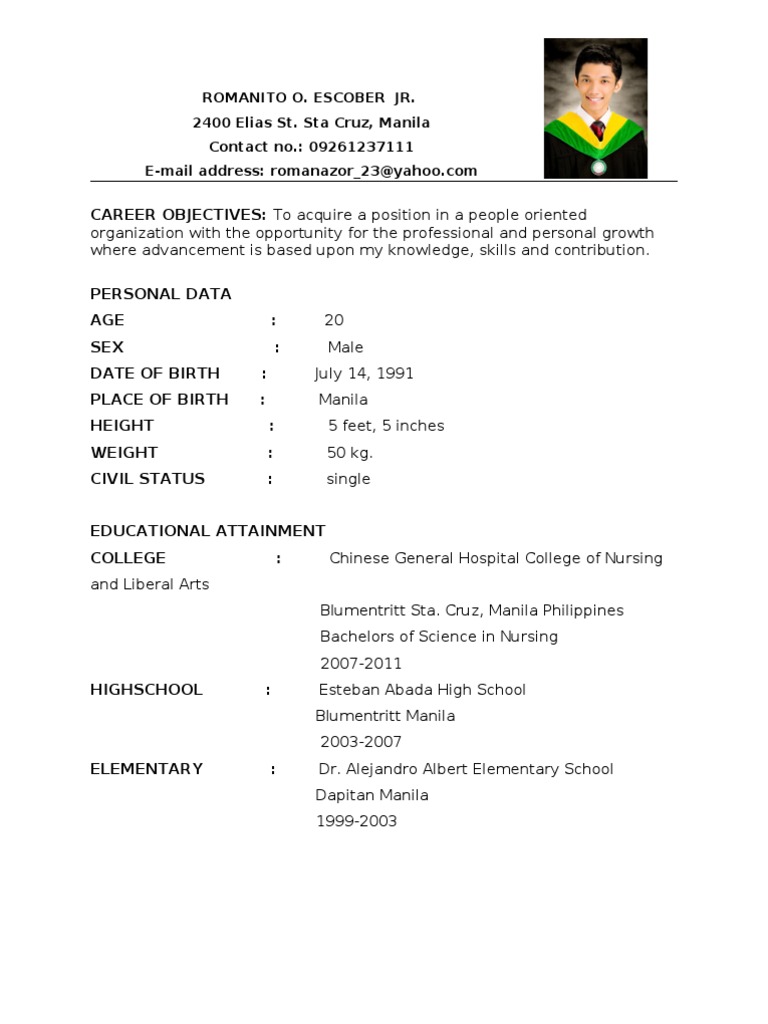 ROMANITO O. ESCOBER JR.
2400 Elias St. Sta Cruz, Manila
Contact no.: 09261237111
E-mail address: romanazor_23@yahoo.com

CAREER OBJECTIVES: To acquire a position in a people oriented organization with the opportunity for the professional and personal growth where advancement is based upon my knowledge, skills and contribution.

PERSONAL DATA
AGE : 20
SEX : Male
DATE OF BIRTH : July 14, 1991
PLACE OF BIRTH : Manila
HEIGHT : 5 feet, 5 inches
WEIGHT : 50 kg.
CIVIL STATUS : single

EDUCATIONAL ATTAINMENT
COLLEGE : Chinese General Hospital College of Nursing and Liberal Arts
Blumentritt Sta. Cruz, Manila Philippines
Bachelors of Science in Nursing
2007-2011
HIGHSCHOOL : Esteban Abada High School
Blumentritt Manila
2003-2007
ELEMENTARY : Dr. Alejandro Albert Elementary School
Dapitan Manila
1999-2003